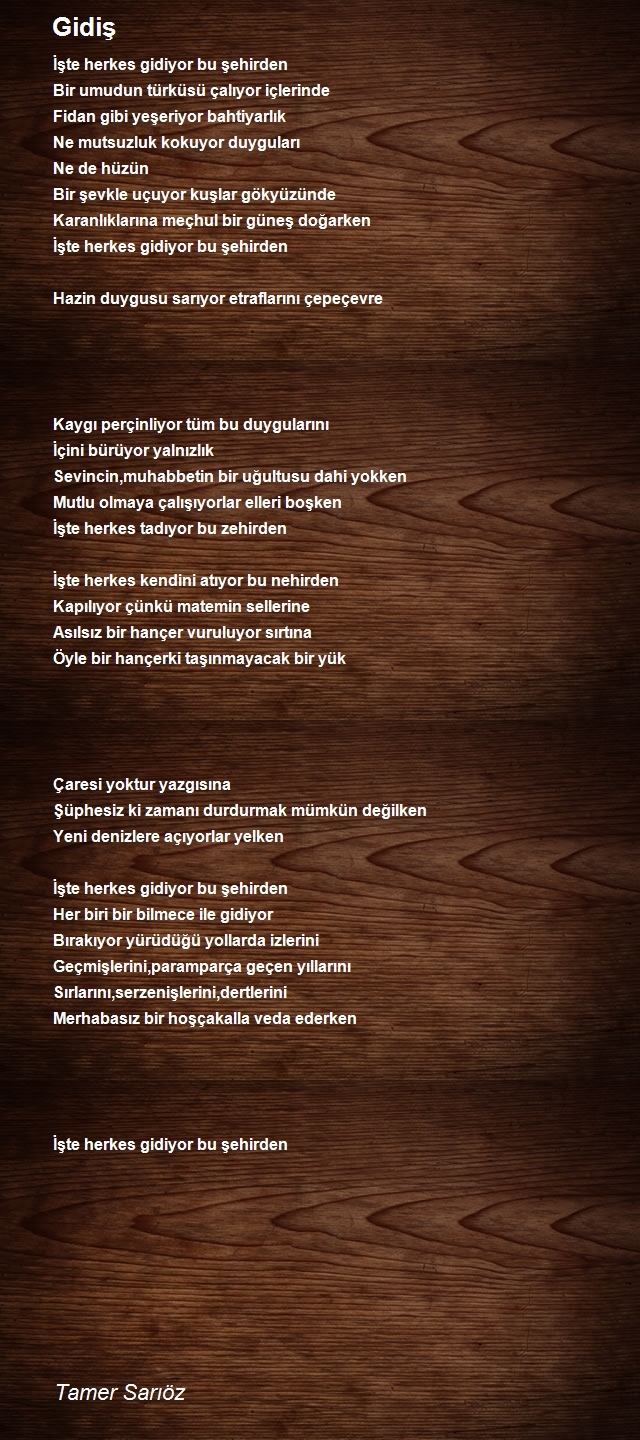 Gidiş

İşte herkes gidiyor bu şehirden
Bir umudun türküsü çalıyor içlerinde
Fidan gibi yeşeriyor bahtiyarlık
Ne mutsuzluk kokuyor duyguları
Ne de hüzün
Bir şevkle uçuyor kuşlar gökyüzünde
Karanlıklarına meçhul bir güneş doğarken
İşte herkes gidiyor bu şehirden

Hazin duygusu sarıyor etraflarını çepeçevre

Kaygı perçinliyor tüm bu duygularını
İçini bürüyor yalnızlık
Sevincin,muhabbetin bir uğultusu dahi yokken
Mutlu olmaya çalışıyorlar elleri boşken
İşte herkes tadıyor bu zehirden

İşte herkes kendini atıyor bu nehirden
Kapılıyor çünkü matemin sellerine
Asılsız bir hançer vuruluyor sırtına
Öyle bir hançerki taşınmayacak bir yük

Çaresi yoktur yazgısına
Şüphesiz ki zamanı durdurmak mümkün değilken
Yeni denizlere açıyorlar yelken

İşte herkes gidiyor bu şehirden
Her biri bir bilmece ile gidiyor
Bırakıyor yürüdüğü yollarda izlerini
Geçmişlerini,paramparça geçen yıllarını
Sırlarını,serzenişlerini,dertlerini
Merhabasız bir hoşçakalla veda ederken

İşte herkes gidiyor bu şehirden

Tamer Sarıöz